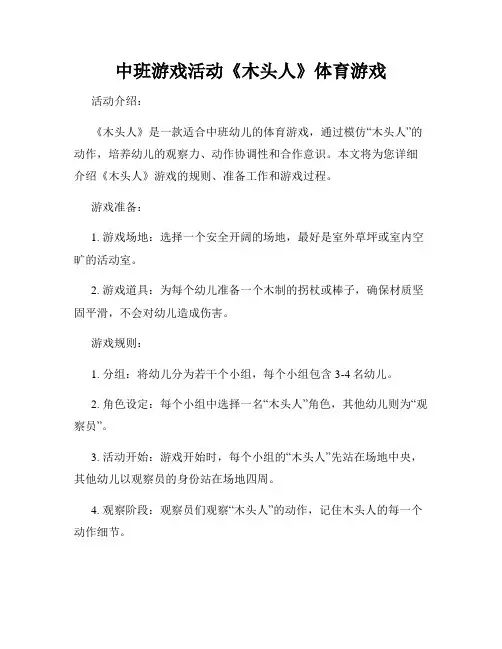 中班游戏活动《木头人》体育游戏

活动介绍：

《木头人》是一款适合中班幼儿的体育游戏，通过模仿“木头人”的动作，培养幼儿的观察力、动作协调性和合作意识。本文将为您详细介绍《木头人》游戏的规则、准备工作和游戏过程。

游戏准备：

1. 游戏场地：选择一个安全开阔的场地，最好是室外草坪或室内空旷的活动室。

2. 游戏道具：为每个幼儿准备一个木制的拐杖或棒子，确保材质坚固平滑，不会对幼儿造成伤害。

游戏规则：

1. 分组：将幼儿分为若干个小组，每个小组包含 3-4 名幼儿。

2. 角色设定：每个小组中选择一名“木头人”角色，其他幼儿则为“观察员”。

3. 活动开始：游戏开始时，每个小组的“木头人”先站在场地中央，其他幼儿以观察员的身份站在场地四周。

4. 观察阶段：观察员们观察“木头人”的动作，记住木头人的每一个动作细节。